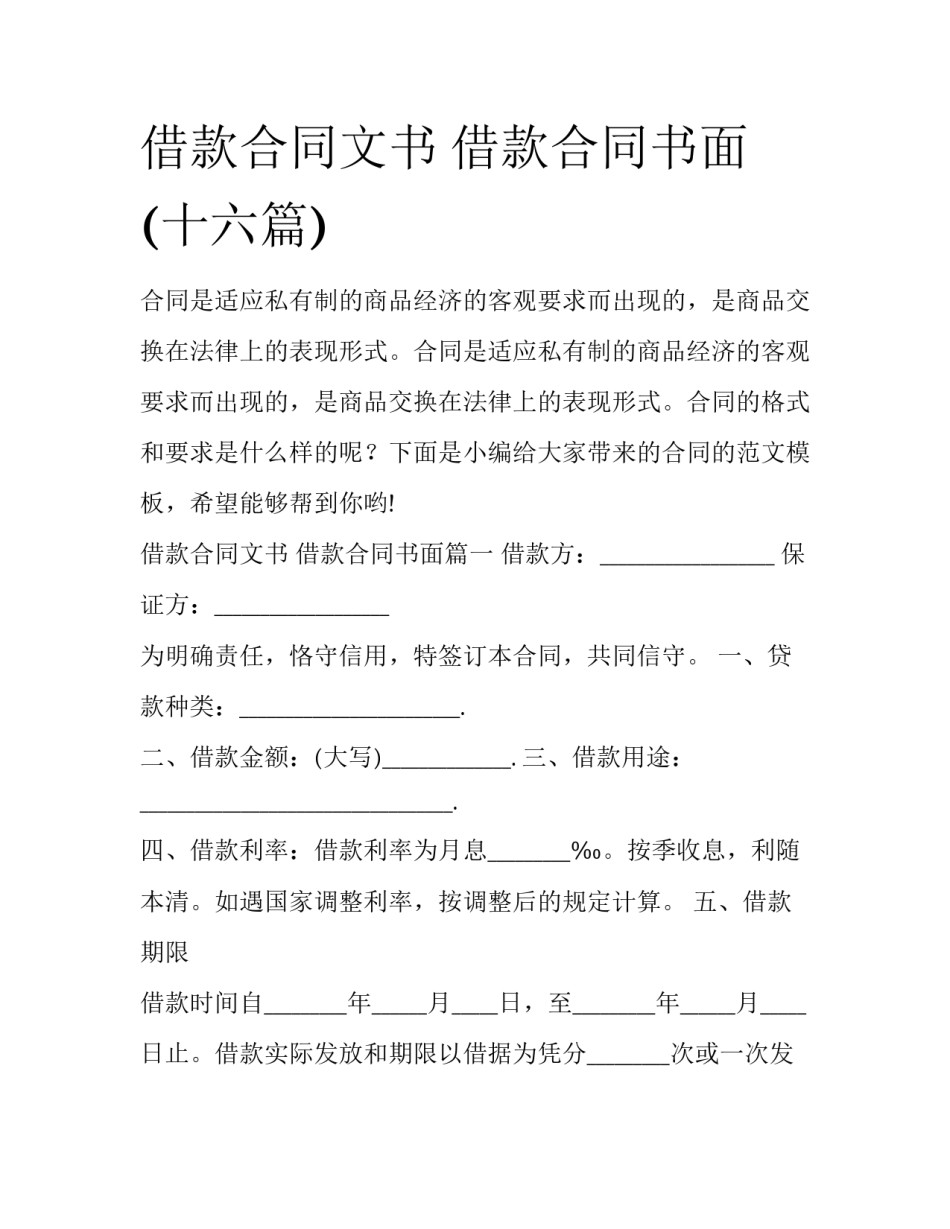 借款合同文书 借款合同书面(十六篇)

合同是适应私有制的商品经济的客观要求而出现的，是商品交换在法律上的表现形式。合同是适应私有制的商品经济的客观要求而出现的，是商品交换在法律上的表现形式。合同的格式和要求是什么样的呢？下面是小编给大家带来的合同的范文模板，希望能够帮到你哟!

借款合同文书 借款合同书面篇一 借款方：____ 保证方：____

为明确责任，恪守信用，特签订本合同，共同信守。 一、贷款种类：____.

二、借款金额：(大写)____.三、借款用途：____.

四、借款利率：借款利率为月息____‰。按季收息，利随本清。如遇国家调整利率，按调整后的规定计算。 五、借款期限

借款时间自____年____月____日，至____年____月____日止。借款实际发放和期限以借据为凭分____次或一次发